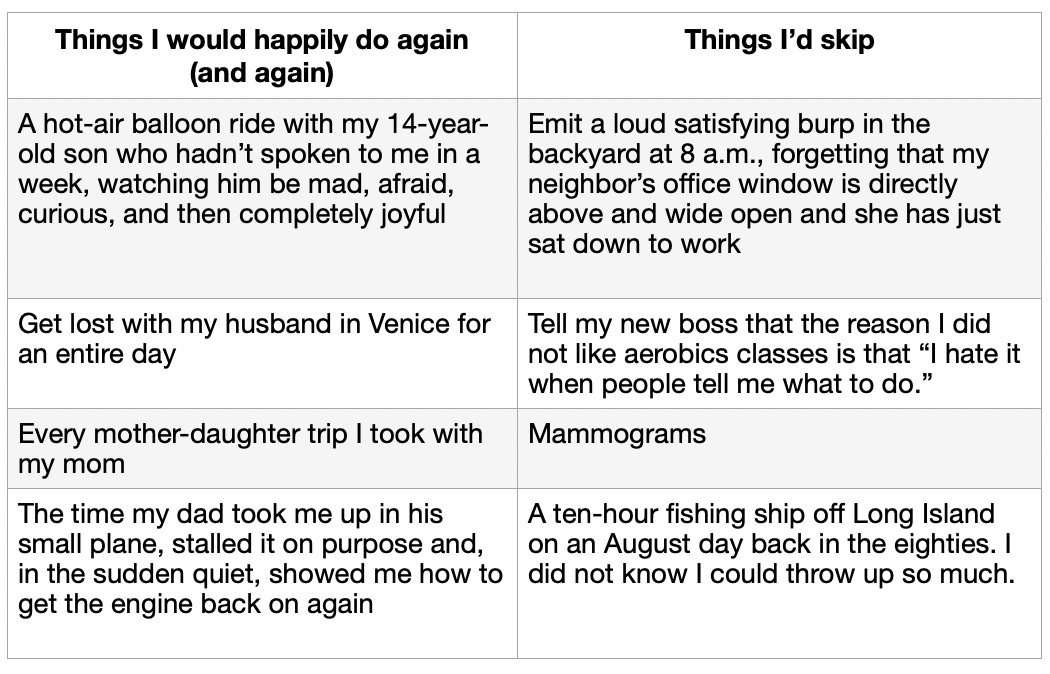 | Things I would happily do again (and again) | Things I'd skip |
|---|---|
| A hot-air balloon ride with my 14-year-old son who hadn't spoken to me in a week, watching him be mad, afraid, curious, and then completely joyful | Emit a loud satisfying burp in the backyard at 8 a.m., forgetting that my neighbor's office window is directly above and wide open and she has just sat down to work |
| Get lost with my husband in Venice for an entire day | Tell my new boss that the reason I did not like aerobics classes is that "I hate it when people tell me what to do." |
| Every mother-daughter trip I took with my mom | Mammograms |
| The time my dad took me up in his small plane, stalled it on purpose and, in the sudden quiet, showed me how to get the engine back on again | A ten-hour fishing ship off Long Island on an August day back in the eighties. I did not know I could throw up so much. |